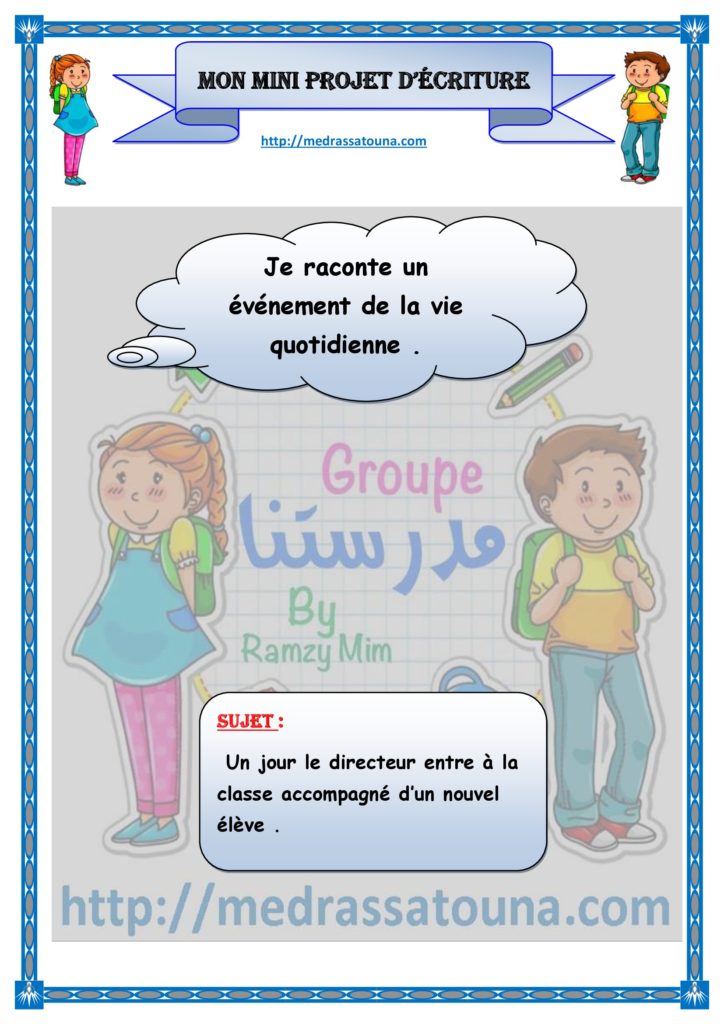 MON MINI PROJET D'ÉCRITURE

http://medrassatouna.com

Je raconte un événement de la vie quotidienne .

Groupe
مدرستنا
By
Ramzy Mim

SUJET :

Un jour le directeur entre à la classe accompagné d'un nouvel élève .

http://medrassatouna.com